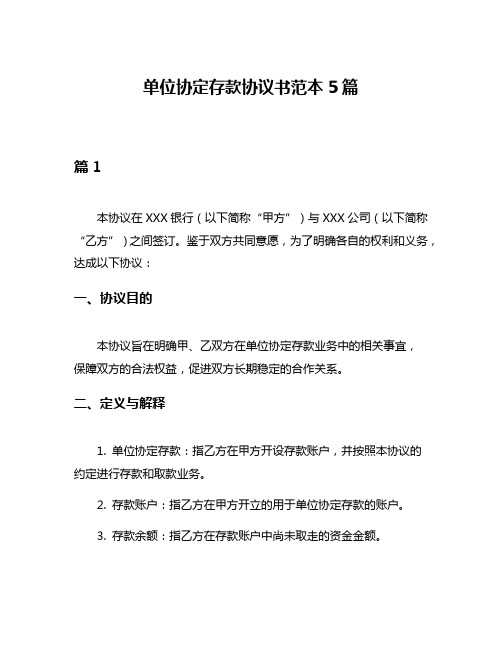 单位协定存款协议书范本 5 篇

篇 1

本协议在 XXX 银行（以下简称“甲方”）与 XXX 公司（以下简称“乙方”）之间签订。鉴于双方共同意愿，为了明确各自的权利和义务，达成以下协议：

一、协议目的

本协议旨在明确甲、乙双方在单位协定存款业务中的相关事宜，保障双方的合法权益，促进双方长期稳定的合作关系。

二、定义与解释

1. 单位协定存款：指乙方在甲方开设存款账户，并按照本协议的约定进行存款和取款业务。

2. 存款账户：指乙方在甲方开立的用于单位协定存款的账户。

3. 存款余额：指乙方在存款账户中尚未取走的资金金额。